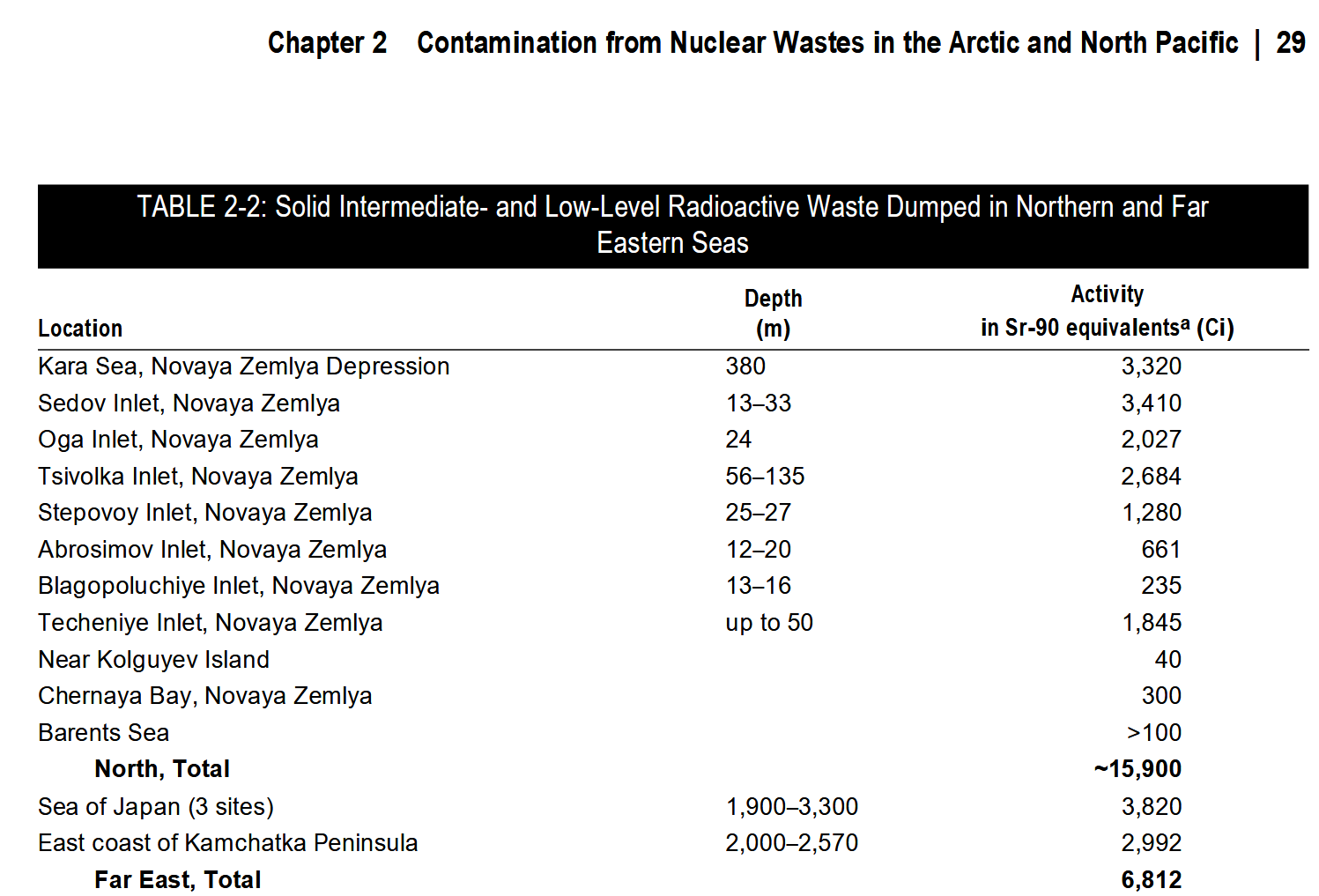 Chapter 2 Contamination from Nuclear Wastes in the Arctic and North Pacific | 29

TABLE 2-2: Solid Intermediate- and Low-Level Radioactive Waste Dumped in Northern and Far Eastern Seas

| Location | Depth (m) | Activity in Sr-90 equivalents$^a$ (Ci) |
|---|---|---|
| Kara Sea, Novaya Zemlya Depression | 380 | 3,320 |
| Sedov Inlet, Novaya Zemlya | 13–33 | 3,410 |
| Oga Inlet, Novaya Zemlya | 24 | 2,027 |
| Tsivolka Inlet, Novaya Zemlya | 56–135 | 2,684 |
| Stepovoy Inlet, Novaya Zemlya | 25–27 | 1,280 |
| Abrosimov Inlet, Novaya Zemlya | 12–20 | 661 |
| Blagopoluchiye Inlet, Novaya Zemlya | 13–16 | 235 |
| Techeniye Inlet, Novaya Zemlya | up to 50 | 1,845 |
| Near Kolguyev Island | | 40 |
| Chernaya Bay, Novaya Zemlya | | 300 |
| Barents Sea | | >100 |
| **North, Total** | | **~15,900** |
| Sea of Japan (3 sites) | 1,900–3,300 | 3,820 |
| East coast of Kamchatka Peninsula | 2,000–2,570 | 2,992 |
| **Far East, Total** | | **6,812** |